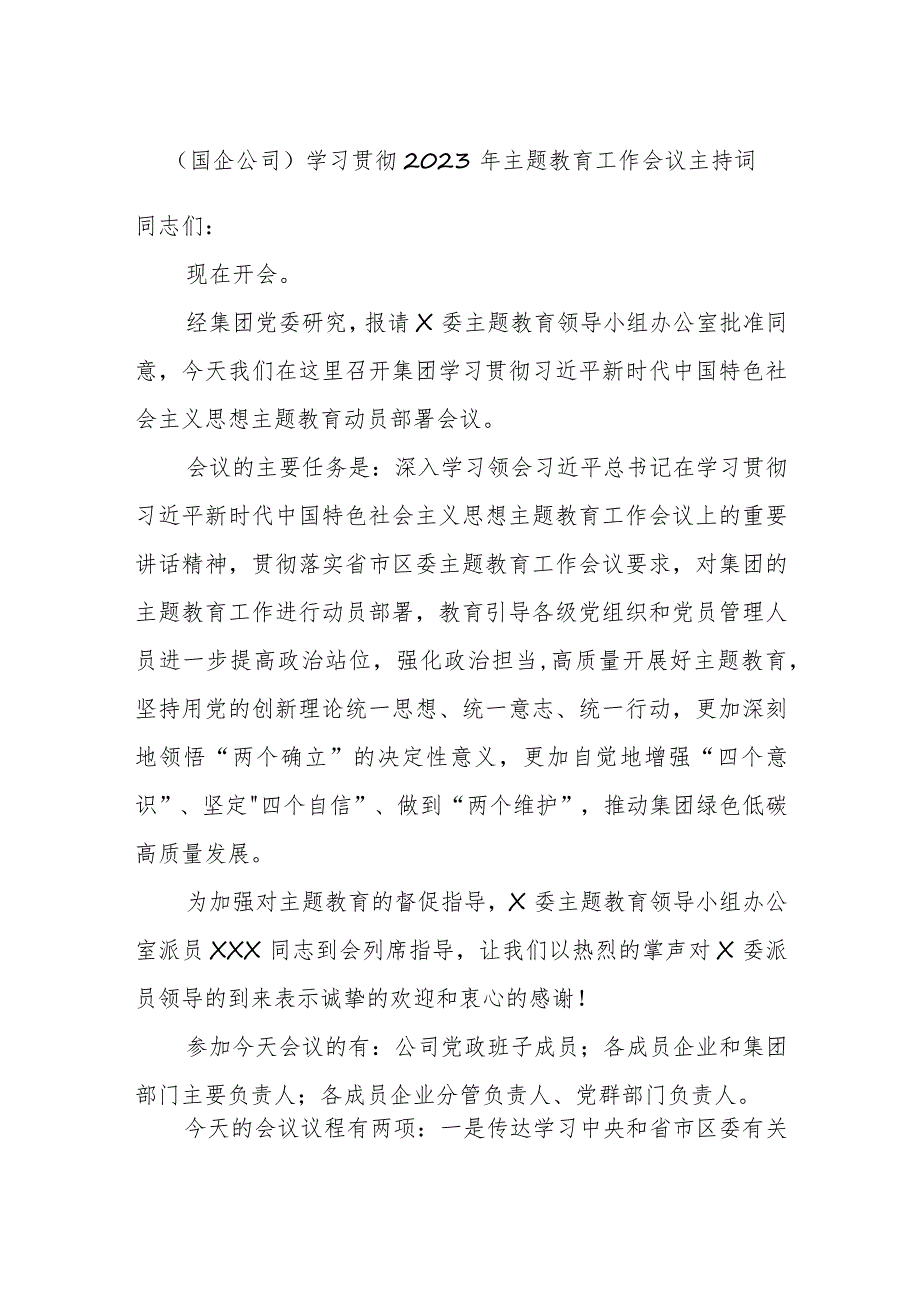 （国企公司）学习贯彻2023年主题教育工作会议主持词

同志们：

现在开会。

经集团党委研究，报请X委主题教育领导小组办公室批准同意，今天我们在这里召开集团学习贯彻习近平新时代中国特色社会主义思想主题教育动员部署会议。

会议的主要任务是：深入学习领会习近平总书记在学习贯彻习近平新时代中国特色社会主义思想主题教育工作会议上的重要讲话精神，贯彻落实省市区委主题教育工作会议要求，对集团的主题教育工作进行动员部署，教育引导各级党组织和党员管理人员进一步提高政治站位，强化政治担当，高质量开展好主题教育，坚持用党的创新理论统一思想、统一意志、统一行动，更加深刻地领悟“两个确立”的决定性意义，更加自觉地增强“四个意识”、坚定"四个自信”、做到“两个维护”，推动集团绿色低碳高质量发展。

为加强对主题教育的督促指导，X委主题教育领导小组办公室派员XXX同志到会列席指导，让我们以热烈的掌声对X委派员领导的到来表示诚挚的欢迎和衷心的感谢！

参加今天会议的有：公司党政班子成员；各成员企业和集团部门主要负责人；各成员企业分管负责人、党群部门负责人。

今天的会议议程有两项：一是传达学习中央和省市区委有关